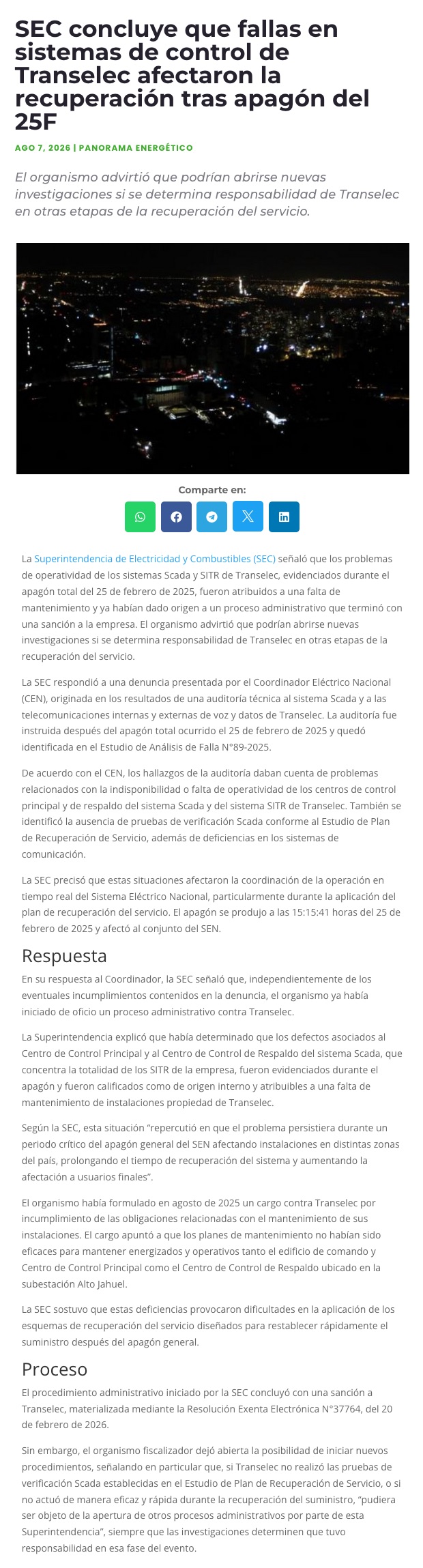 SEC concluye que fallas en sistemas de control de Transelec afectaron la recuperación tras apagón del 25F

AGO 7, 2026 | PANORAMA ENERGÉTICO

El organismo advirtió que podrían abrirse nuevas investigaciones si se determina responsabilidad de Transelec en otras etapas de la recuperación del servicio.

Comparte en:

La Superintendencia de Electricidad y Combustibles (SEC) señaló que los problemas de operatividad de los sistemas Scada y SITR de Transelec, evidenciados durante el apagón total del 25 de febrero de 2025, fueron atribuidos a una falta de mantenimiento y ya habían dado origen a un proceso administrativo que terminó con una sanción a la empresa. El organismo advirtió que podrían abrirse nuevas investigaciones si se determina responsabilidad de Transelec en otras etapas de la recuperación del servicio.

La SEC respondió a una denuncia presentada por el Coordinador Eléctrico Nacional (CEN), originada en los resultados de una auditoría técnica al sistema Scada y a las telecomunicaciones internas y externas de voz y datos de Transelec. La auditoría fue instruida después del apagón total ocurrido el 25 de febrero de 2025 y quedó identificada en el Estudio de Análisis de Falla N°89-2025.

De acuerdo con el CEN, los hallazgos de la auditoría daban cuenta de problemas relacionados con la indisponibilidad o falta de operatividad de los centros de control principal y de respaldo del sistema Scada y del sistema SITR de Transelec. También se identificó la ausencia de pruebas de verificación Scada conforme al Estudio de Plan de Recuperación de Servicio, además de deficiencias en los sistemas de comunicación.

La SEC precisó que estas situaciones afectaron la coordinación de la operación en tiempo real del Sistema Eléctrico Nacional, particularmente durante la aplicación del plan de recuperación del servicio. El apagón se produjo a las 15:15:41 horas del 25 de febrero de 2025 y afectó al conjunto del SEN.

Respuesta

En su respuesta al Coordinador, la SEC señaló que, independientemente de los eventuales incumplimientos contenidos en la denuncia, el organismo ya había iniciado de oficio un proceso administrativo contra Transelec.

La Superintendencia explicó que había determinado que los defectos asociados al Centro de Control Principal y al Centro de Control de Respaldo del sistema Scada, que concentra la totalidad de los SITR de la empresa, fueron evidenciados durante el apagón y fueron calificados como de origen interno y atribuibles a una falta de mantenimiento de instalaciones propiedad de Transelec.

Según la SEC, esta situación “repercutió en que el problema persistiera durante un periodo crítico del apagón general del SEN afectando instalaciones en distintas zonas del país, prolongando el tiempo de recuperación del sistema y aumentando la afectación a usuarios finales”.

El organismo había formulado en agosto de 2025 un cargo contra Transelec por incumplimiento de las obligaciones relacionadas con el mantenimiento de sus instalaciones. El cargo apuntó a que los planes de mantenimiento no habían sido eficaces para mantener energizados y operativos tanto el edificio de comando y Centro de Control Principal como el Centro de Control de Respaldo ubicado en la subestación Alto Jahuel.

La SEC sostuvo que estas deficiencias provocaron dificultades en la aplicación de los esquemas de recuperación del servicio diseñados para restablecer rápidamente el suministro después del apagón general.

Proceso

El procedimiento administrativo iniciado por la SEC concluyó con una sanción a Transelec, materializada mediante la Resolución Exenta Electrónica N°37764, del 20 de febrero de 2026.

Sin embargo, el organismo fiscalizador dejó abierta la posibilidad de iniciar nuevos procedimientos, señalando en particular que, si Transelec no realizó las pruebas de verificación Scada establecidas en el Estudio de Plan de Recuperación de Servicio, o si no actuó de manera eficaz y rápida durante la recuperación del suministro, “pudiera ser objeto de la apertura de otros procesos administrativos por parte de esta Superintendencia”, siempre que las investigaciones determinen que tuvo responsabilidad en esa fase del evento.